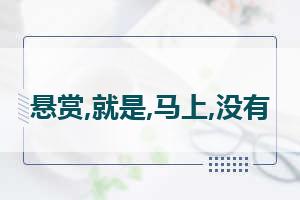 悬赏,就是,马上,没有